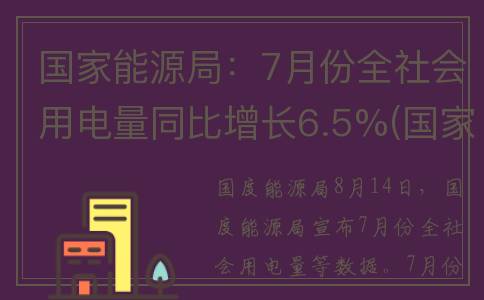 国家能源局：7月份全社会用电量同比增长6.5%(国家

国度能源局8月14日，国度能源局宣布7月份全社会用电量等数据。7月份